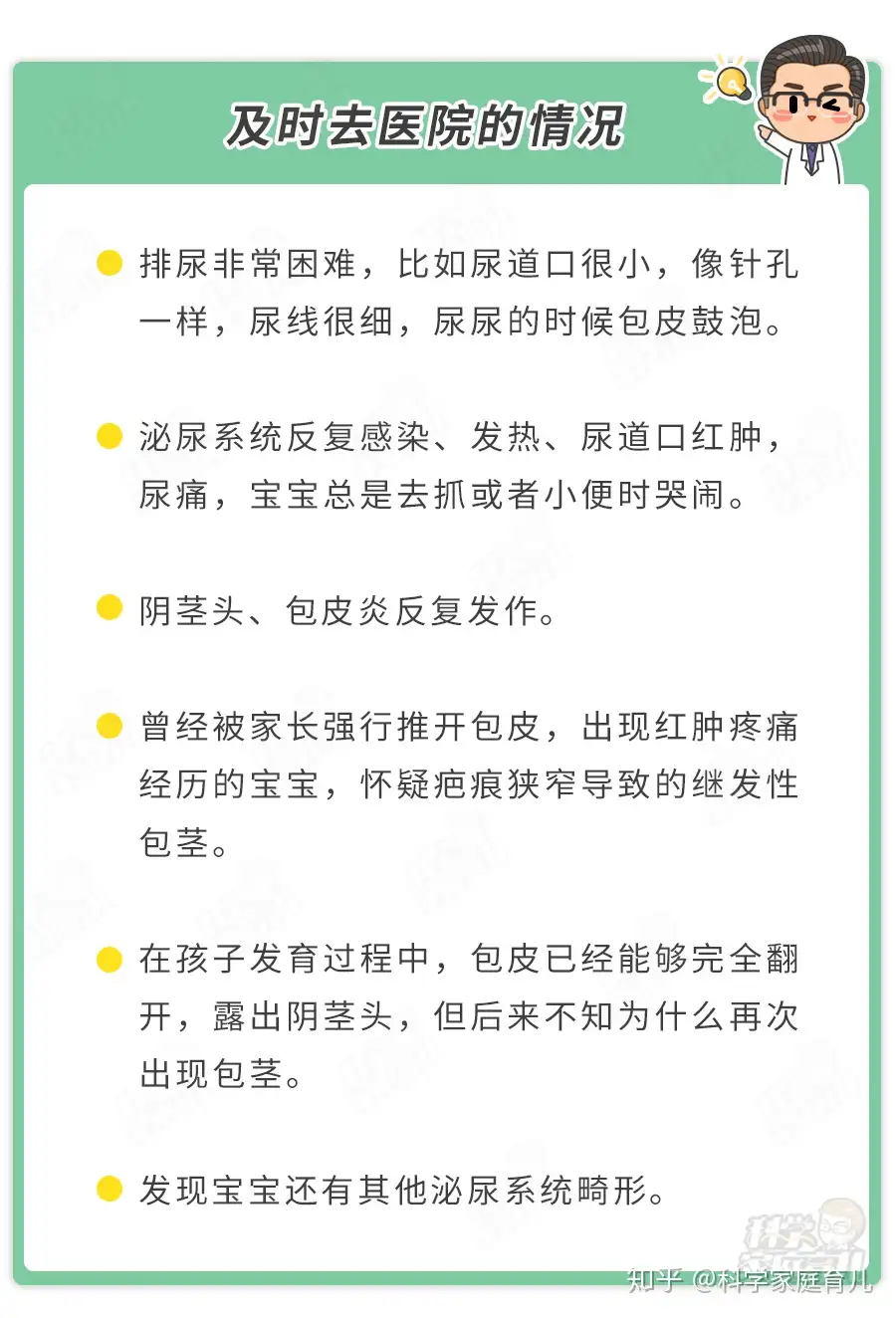 及时去医院的情况

排尿非常困难，比如尿道口很小，像针孔一样，尿线很细，尿尿的时候包皮鼓泡。

泌尿系统反复感染、发热、尿道口红肿，尿痛，宝宝总是去抓或者小便时哭闹。

阴茎头、包皮炎反复发作。

曾经被家长强行推开包皮，出现红肿疼痛经历的宝宝，怀疑疤痕狭窄导致的继发性包茎。

在孩子发育过程中，包皮已经能够完全翻开，露出阴茎头，但后来不知为什么再次出现包茎。

发现宝宝还有其他泌尿系统畸形。

知乎 @科学家庭育儿